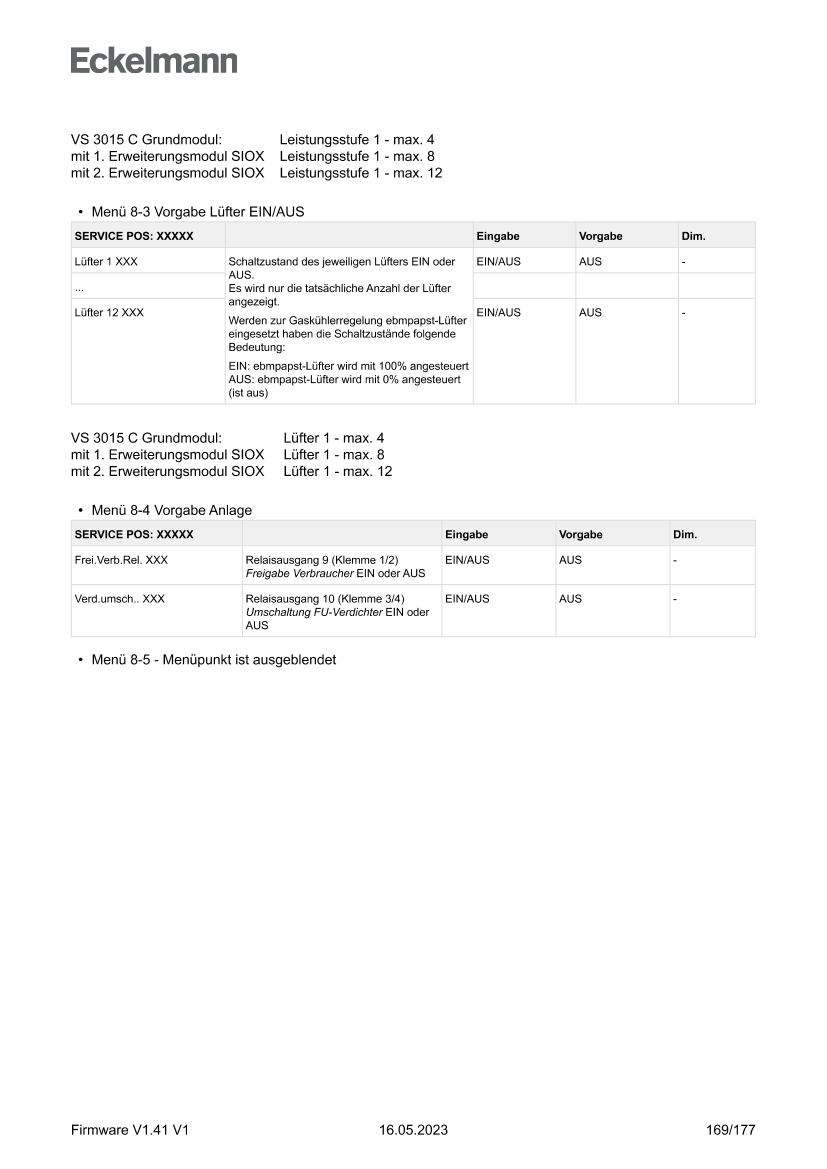 Eckelmann

VS 3015 C Grundmodul: Leistungsstufe 1 - max. 4
mit 1. Erweiterungsmodul SIOX Leistungsstufe 1 - max. 8
mit 2. Erweiterungsmodul SIOX Leistungsstufe 1 - max. 12

• Menü 8-3 Vorgabe Lüfter EIN/AUS

| SERVICE POS: XXXXX | | Eingabe | Vorgabe | Dim. |
|---|---|---|---|---|
| Lüfter 1 XXX | Schaltzustand des jeweiligen Lüfters EIN oder AUS. Es wird nur die tatsächliche Anzahl der Lüfter angezeigt. Werden zur Gaskühlerregelung ebmpapst-Lüfter eingesetzt haben die Schaltzustände folgende Bedeutung: EIN: ebmpapst-Lüfter wird mit 100% angesteuert AUS: ebmpapst-Lüfter wird mit 0% angesteuert (ist aus) | EIN/AUS | AUS | - |
| ... | | | | |
| Lüfter 12 XXX | | EIN/AUS | AUS | - |

VS 3015 C Grundmodul: Lüfter 1 - max. 4
mit 1. Erweiterungsmodul SIOX Lüfter 1 - max. 8
mit 2. Erweiterungsmodul SIOX Lüfter 1 - max. 12

• Menü 8-4 Vorgabe Anlage

| SERVICE POS: XXXXX | | Eingabe | Vorgabe | Dim. |
|---|---|---|---|---|
| Frei.Verb.Rel. XXX | Relaisausgang 9 (Klemme 1/2) Freigabe Verbraucher EIN oder AUS | EIN/AUS | AUS | - |
| Verd.umsch.. XXX | Relaisausgang 10 (Klemme 3/4) Umschaltung FU-Verdichter EIN oder AUS | EIN/AUS | AUS | - |

• Menü 8-5 - Menüpunkt ist ausgeblendet

Firmware V1.41 V1 16.05.2023 169/177